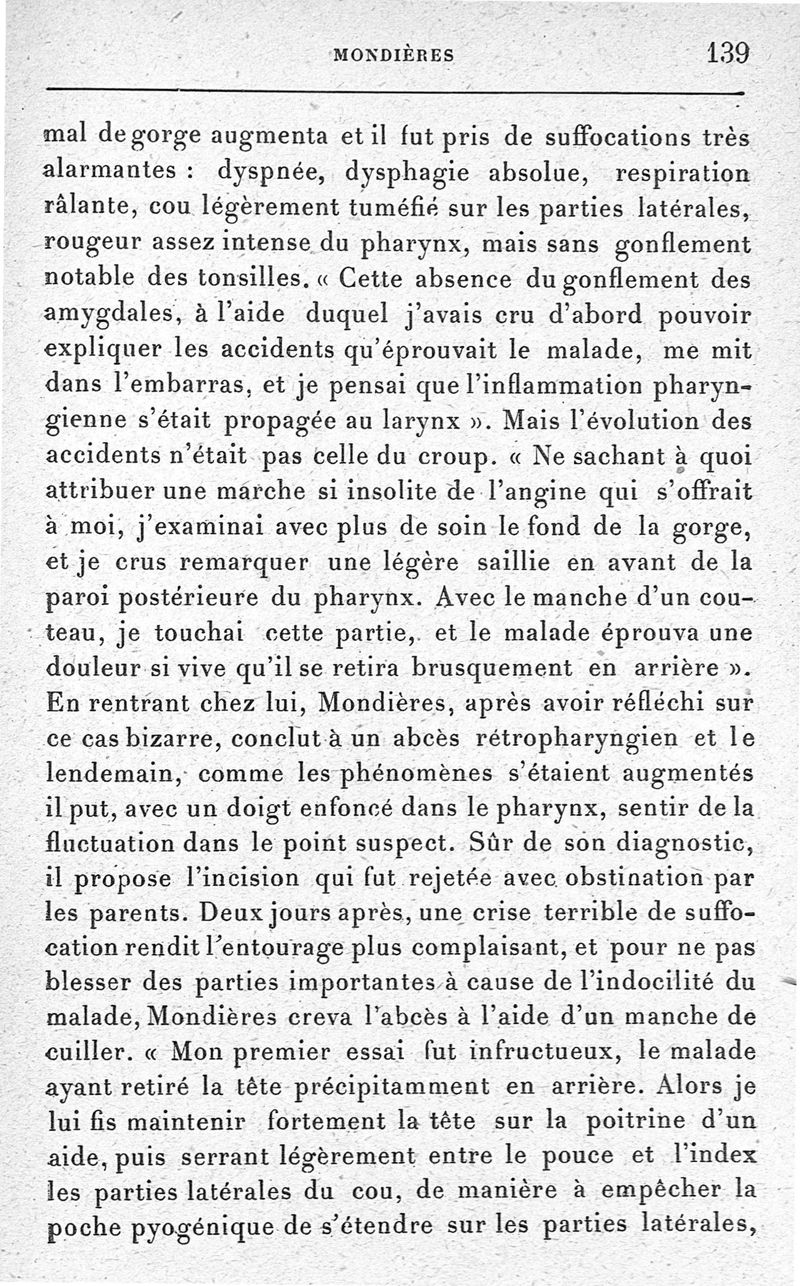 MONDIÈRES 139

mal de gorge augmenta et il fut pris de suffocations très alarmantes : dyspnée, dysphagie absolue, respiration râlante, cou légèrement tuméfié sur les parties latérales, rougeur assez intense du pharynx, mais sans gonflement notable des tonsilles. « Cette absence du gonflement des amygdales, à l'aide duquel j'avais cru d'abord pouvoir expliquer les accidents qu'éprouvait le malade, me mit dans l'embarras, et je pensai que l'inflammation pharyngienne s'était propagée au larynx ». Mais l'évolution des accidents n'était pas celle du croup. « Ne sachant à quoi attribuer une marche si insolite de l'angine qui s'offrait à moi, j'examinai avec plus de soin le fond de la gorge, et je crus remarquer une légère saillie en avant de la paroi postérieure du pharynx. Avec le manche d'un couteau, je touchai cette partie, et le malade éprouva une douleur si vive qu'il se retira brusquement en arrière ». En rentrant chez lui, Mondières, après avoir réfléchi sur ce cas bizarre, conclut à un abcès rétropharyngien et le lendemain, comme les phénomènes s'étaient augmentés il put, avec un doigt enfoncé dans le pharynx, sentir de la fluctuation dans le point suspect. Sûr de son diagnostic, il propose l'incision qui fut rejetée avec obstination par les parents. Deux jours après, une crise terrible de suffocation rendit l'entourage plus complaisant, et pour ne pas blesser des parties importantes à cause de l'indocilité du malade, Mondières creva l'abcès à l'aide d'un manche de cuiller. « Mon premier essai fut infructueux, le malade ayant retiré la tête précipitamment en arrière. Alors je lui fis maintenir fortement la tête sur la poitrine d'un aide, puis serrant légèrement entre le pouce et l'index les parties latérales du cou, de manière à empêcher la poche pyogénique de s'étendre sur les parties latérales,